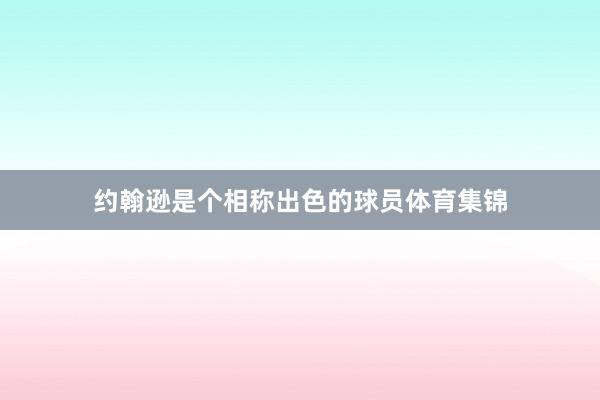 约翰逊是个相称出色的球员体育集锦